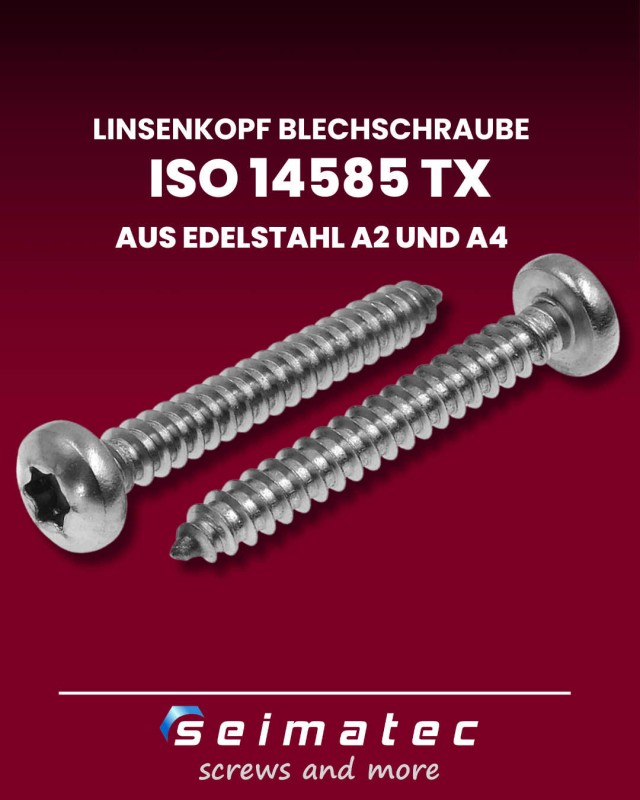 LINSENKOPF BLECHSCHRAUBE
ISO 14585 TX
AUS EDELSTAHL A2 UND A4

seimatec
screws and more